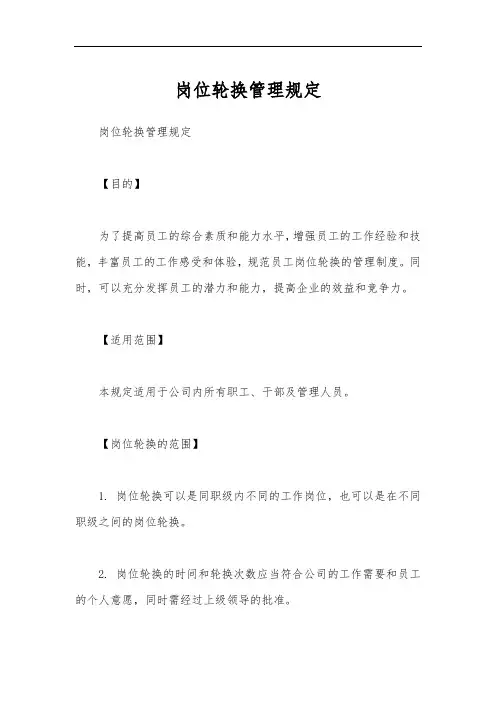 岗位轮换管理规定

岗位轮换管理规定

【目的】

为了提高员工的综合素质和能力水平，增强员工的工作经验和技能，丰富员工的工作感受和体验，规范员工岗位轮换的管理制度。同时，可以充分发挥员工的潜力和能力，提高企业的效益和竞争力。

【适用范围】

本规定适用于公司内所有职工、干部及管理人员。

【岗位轮换的范围】

1. 岗位轮换可以是同职级内不同的工作岗位，也可以是在不同职级之间的岗位轮换。

2. 岗位轮换的时间和轮换次数应当符合公司的工作需要和员工的个人意愿，同时需经过上级领导的批准。